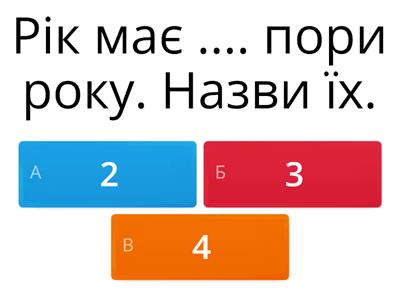 Рік має .... пори року. Назви їх.

А 2

Б 3

В 4